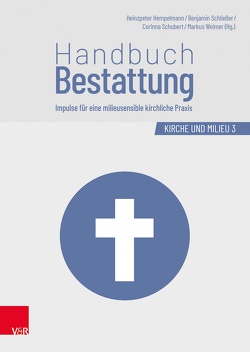 Heinzpeter Hempelmann / Benjamin Schließer / Corinna Schubert / Markus Weimer (Hg.)

Handbuch
Bestattung

Impulse für eine milieusensible kirchliche Praxis

KIRCHE UND MILIEU 3

V&R